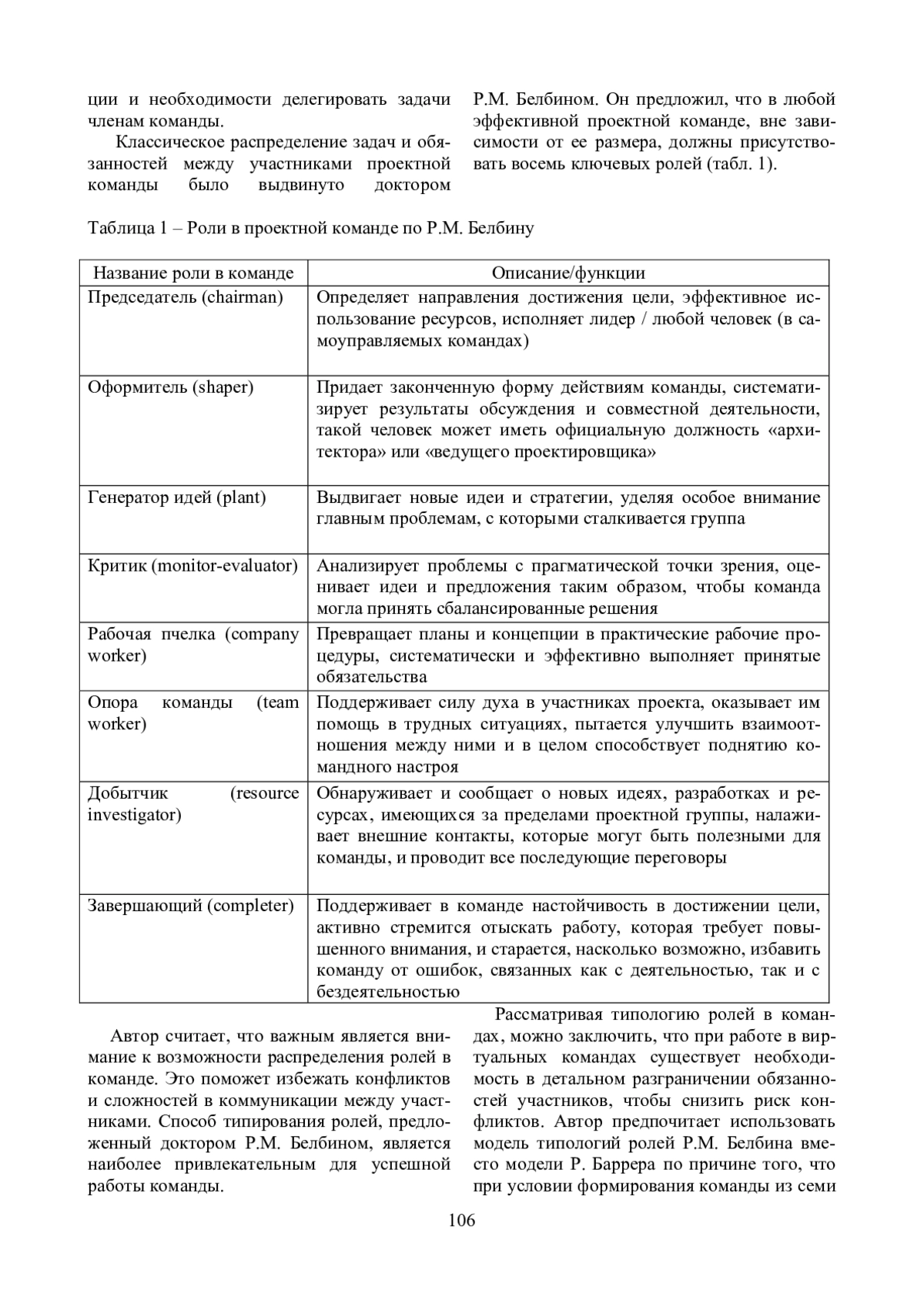 ции и необходимости делегировать задачи членам команды.

Классическое распределение задач и обязанностей между участниками проектной команды было выдвинуто доктором Р.М. Белбином. Он предложил, что в любой эффективной проектной команде, вне зависимости от ее размера, должны присутствовать восемь ключевых ролей (табл. 1).

Таблица 1 – Роли в проектной команде по Р.М. Белбину

| Название роли в команде | Описание/функции |
|---|---|
| Председатель (chairman) | Определяет направления достижения цели, эффективное использование ресурсов, исполняет лидер / любой человек (в самоуправляемых командах) |
| Оформитель (shaper) | Придает законченную форму действиям команды, систематизирует результаты обсуждения и совместной деятельности, такой человек может иметь официальную должность «архитектора» или «ведущего проектировщика» |
| Генератор идей (plant) | Выдвигает новые идеи и стратегии, уделяя особое внимание главным проблемам, с которыми сталкивается группа |
| Критик (monitor-evaluator) | Анализирует проблемы с прагматической точки зрения, оценивает идеи и предложения таким образом, чтобы команда могла принять сбалансированные решения |
| Рабочая пчелка (company worker) | Превращает планы и концепции в практические рабочие процедуры, систематически и эффективно выполняет принятые обязательства |
| Опора команды (team worker) | Поддерживает силу духа в участниках проекта, оказывает им помощь в трудных ситуациях, пытается улучшить взаимоотношения между ними и в целом способствует поднятию командного настроя |
| Добытчик (resource investigator) | Обнаруживает и сообщает о новых идеях, разработках и ресурсах, имеющихся за пределами проектной группы, налаживает внешние контакты, которые могут быть полезными для команды, и проводит все последующие переговоры |
| Завершающий (completer) | Поддерживает в команде настойчивость в достижении цели, активно стремится отыскать работу, которая требует повышенного внимания, и старается, насколько возможно, избавить команду от ошибок, связанных как с деятельностью, так и с бездеятельностью |

Автор считает, что важным является внимание к возможности распределения ролей в команде. Это поможет избежать конфликтов и сложностей в коммуникации между участниками. Способ типирования ролей, предложенный доктором Р.М. Белбином, является наиболее привлекательным для успешной работы команды.

Рассматривая типологию ролей в командах, можно заключить, что при работе в виртуальных командах существует необходимость в детальном разграничении обязанностей участников, чтобы снизить риск конфликтов. Автор предпочитает использовать модель типологий ролей Р.М. Белбина вместо модели Р. Баррера по причине того, что при условии формирования команды из семи

106